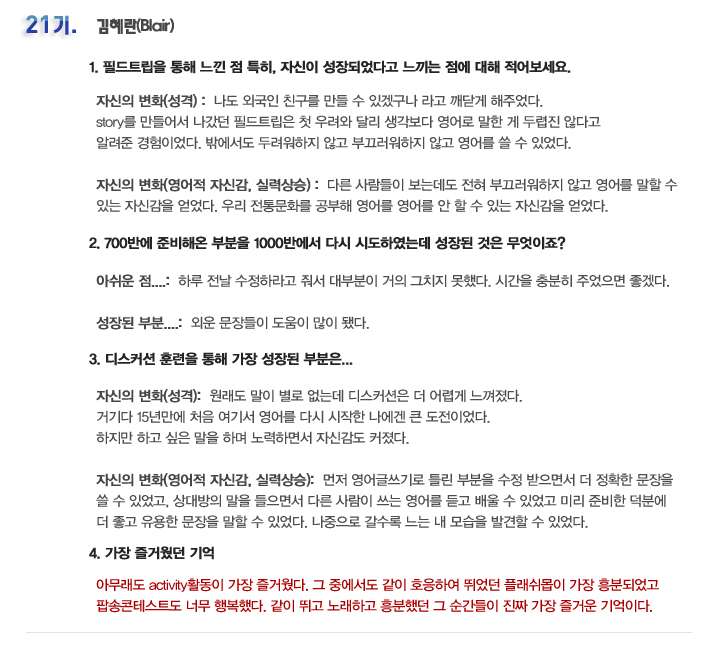 21기. 김혜란(Blair)

1. 필드트립을 통해 느낀 점 특히, 자신이 성장되었다고 느끼는 점에 대해 적어보세요.

자신의 변화(성격) : 나도 외국인 친구를 만들 수 있겠구나 라고 깨닫게 해주었다. story를 만들어서 나갔던 필드트립은 첫 우려와 달리 생각보다 영어로 말한 게 두렵진 않다고 알려준 경험이었다. 밖에서도 두려워하지 않고 부끄러워하지 않고 영어를 쓸 수 있었다.

자신의 변화(영어적 자신감, 실력상승) : 다른 사람들이 보는데도 전혀 부끄러워하지 않고 영어를 말할 수 있는 자신감을 얻었다. 우리 전통문화를 공부해 영어를 영어를 안 할 수 있는 자신감을 얻었다.

2. 700반에 준비해온 부분을 1000반에서 다시 시도하였는데 성장된 것은 무엇이죠?

아쉬운 점....: 하루 전날 수정하라고 줘서 대부분이 거의 그치지 못했다. 시간을 충분히 주었으면 좋겠다.

성장된 부분....: 외운 문장들이 도움이 많이 됐다.

3. 디스커션 훈련을 통해 가장 성장된 부분은...

자신의 변화(성격): 원래도 말이 별로 없는데 디스커션은 더 어렵게 느껴졌다. 거기다 15년만에 처음 여기서 영어를 다시 시작한 나에겐 큰 도전이었다. 하지만 하고 싶은 말을 하며 노력하면서 자신감도 커졌다.

자신의 변화(영어적 자신감, 실력상승): 먼저 영어글쓰기로 틀린 부분을 수정 받으면서 더 정확한 문장을 쓸 수 있었고, 상대방의 말을 들으면서 다른 사람이 쓰는 영어를 듣고 배울 수 있었고 미리 준비한 덕분에 더 좋고 유용한 문장을 말할 수 있었다. 나중으로 갈수록 느는 내 모습을 발견할 수 있었다.

4. 가장 즐거웠던 기억

아무래도 activity활동이 가장 즐거웠다. 그 중에서도 같이 호응하여 뛰었던 플래쉬몹이 가장 흥분되었고 팝송콘테스트도 너무 행복했다. 같이 뛰고 노래하고 흥분했던 그 순간들이 진짜 가장 즐거운 기억이다.